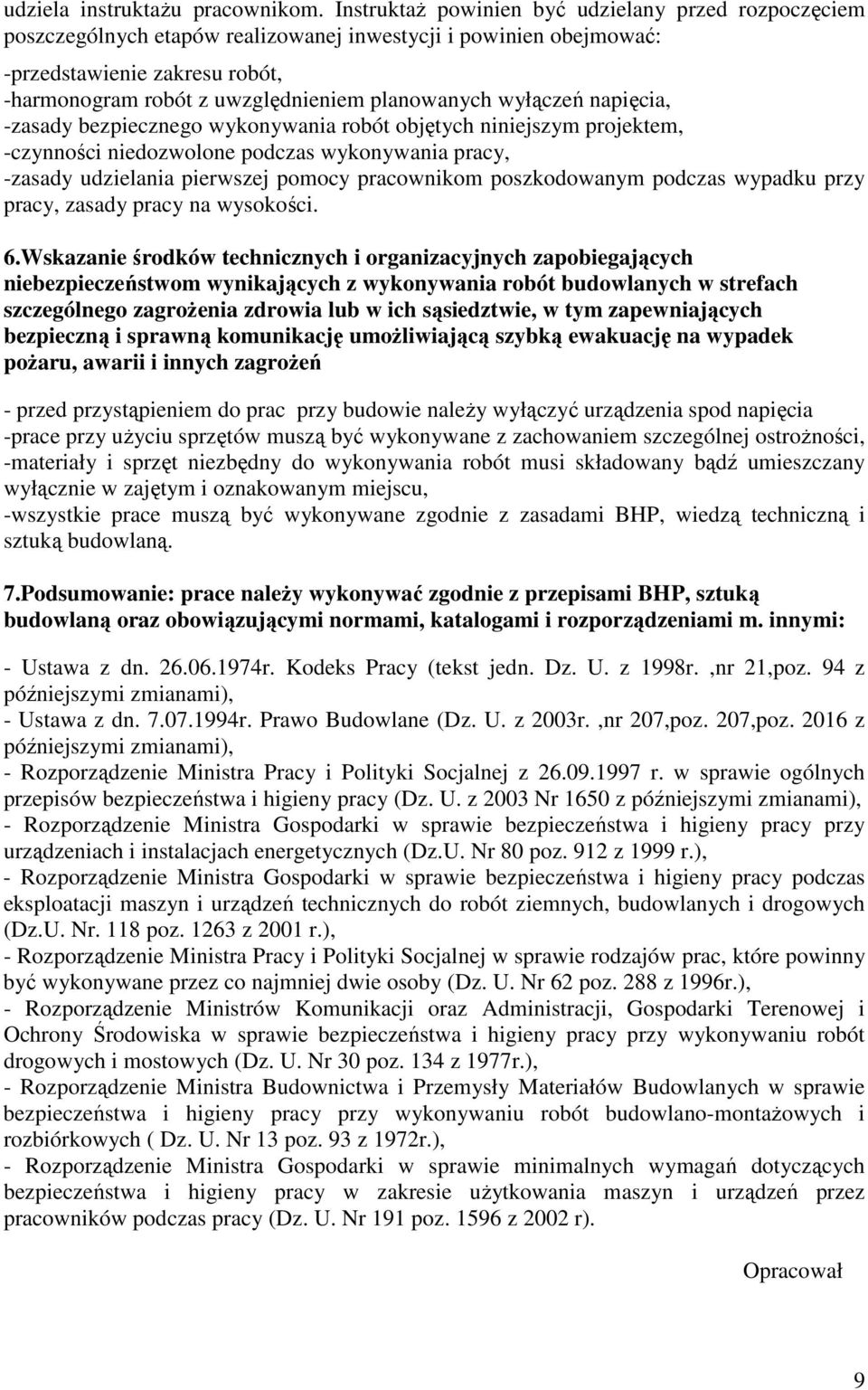 udziela instruktażu pracownikom. Instruktaż powinien być udzielany przed rozpoczęciem poszczególnych etapów realizowanej inwestycji i powinien obejmować:

-przedstawienie zakresu robót,
-harmonogram robót z uwzględnieniem planowanych wyłączeń napięcia,
-zasady bezpiecznego wykonywania robót objętych niniejszym projektem,
-czynności niedozwolone podczas wykonywania pracy,
-zasady udzielania pierwszej pomocy pracownikom poszkodowanym podczas wypadku przy pracy, zasady pracy na wysokości.

6.Wskazanie środków technicznych i organizacyjnych zapobiegających niebezpieczeństwom wynikających z wykonywania robót budowlanych w strefach szczególnego zagrożenia zdrowia lub w ich sąsiedztwie, w tym zapewniających bezpieczną i sprawną komunikację umożliwiającą szybką ewakuację na wypadek pożaru, awarii i innych zagrożeń

- przed przystąpieniem do prac przy budowie należy wyłączyć urządzenia spod napięcia
-prace przy użyciu sprzętów muszą być wykonywane z zachowaniem szczególnej ostrożności,
-materiały i sprzęt niezbędny do wykonywania robót musi składowany bądź umieszczany wyłącznie w zajętym i oznakowanym miejscu,
-wszystkie prace muszą być wykonywane zgodnie z zasadami BHP, wiedzą techniczną i sztuką budowlaną.

7.Podsumowanie: prace należy wykonywać zgodnie z przepisami BHP, sztuką budowlaną oraz obowiązującymi normami, katalogami i rozporządzeniami m. innymi:

- Ustawa z dn. 26.06.1974r. Kodeks Pracy (tekst jedn. Dz. U. z 1998r. ,nr 21,poz. 94 z późniejszymi zmianami),
- Ustawa z dn. 7.07.1994r. Prawo Budowlane (Dz. U. z 2003r. ,nr 207,poz. 207,poz. 2016 z późniejszymi zmianami),
- Rozporządzenie Ministra Pracy i Polityki Socjalnej z 26.09.1997 r. w sprawie ogólnych przepisów bezpieczeństwa i higieny pracy (Dz. U. z 2003 Nr 1650 z późniejszymi zmianami),
- Rozporządzenie Ministra Gospodarki w sprawie bezpieczeństwa i higieny pracy przy urządzeniach i instalacjach energetycznych (Dz.U. Nr 80 poz. 912 z 1999 r.),
- Rozporządzenie Ministra Gospodarki w sprawie bezpieczeństwa i higieny pracy podczas eksploatacji maszyn i urządzeń technicznych do robót ziemnych, budowlanych i drogowych (Dz.U. Nr. 118 poz. 1263 z 2001 r.),
- Rozporządzenie Ministra Pracy i Polityki Socjalnej w sprawie rodzajów prac, które powinny być wykonywane przez co najmniej dwie osoby (Dz. U. Nr 62 poz. 288 z 1996r.),
- Rozporządzenie Ministrów Komunikacji oraz Administracji, Gospodarki Terenowej i Ochrony Środowiska w sprawie bezpieczeństwa i higieny pracy przy wykonywaniu robót drogowych i mostowych (Dz. U. Nr 30 poz. 134 z 1977r.),
- Rozporządzenie Ministra Budownictwa i Przemysły Materiałów Budowlanych w sprawie bezpieczeństwa i higieny pracy przy wykonywaniu robót budowlano-montażowych i rozbiórkowych ( Dz. U. Nr 13 poz. 93 z 1972r.),
- Rozporządzenie Ministra Gospodarki w sprawie minimalnych wymagań dotyczących bezpieczeństwa i higieny pracy w zakresie użytkowania maszyn i urządzeń przez pracowników podczas pracy (Dz. U. Nr 191 poz. 1596 z 2002 r).

Opracował

9